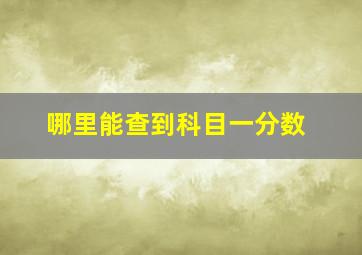 哪里能查到科目一分数